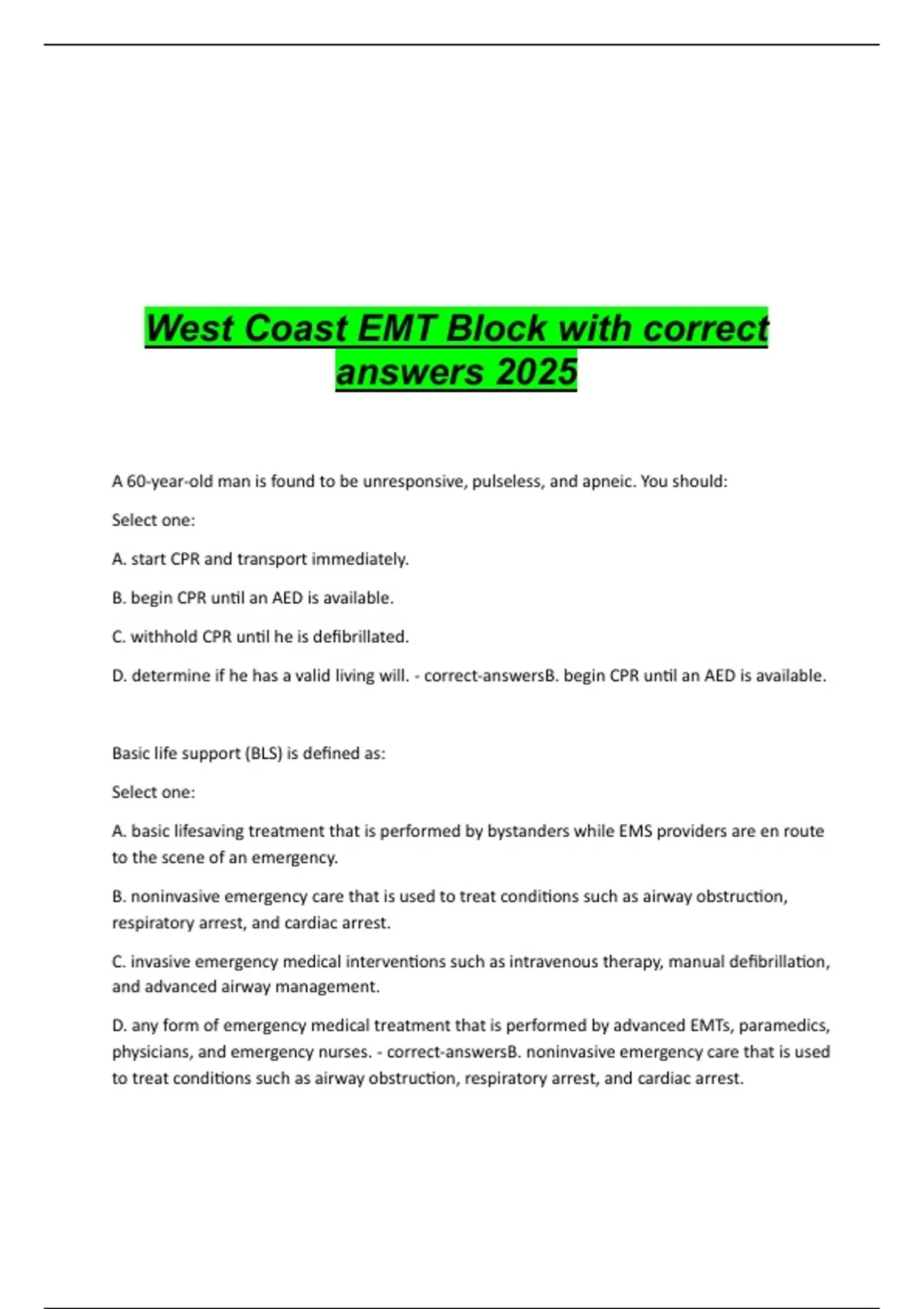 West Coast EMT Block with correct answers 2025

A 60-year-old man is found to be unresponsive, pulseless, and apneic. You should:

Select one:

A. start CPR and transport immediately.

B. begin CPR until an AED is available.

C. withhold CPR until he is defibrillated.

D. determine if he has a valid living will. - correct-answersB. begin CPR until an AED is available.

Basic life support (BLS) is defined as:

Select one:

A. basic lifesaving treatment that is performed by bystanders while EMS providers are en route to the scene of an emergency.

B. noninvasive emergency care that is used to treat conditions such as airway obstruction, respiratory arrest, and cardiac arrest.

C. invasive emergency medical interventions such as intravenous therapy, manual defibrillation, and advanced airway management.

D. any form of emergency medical treatment that is performed by advanced EMTs, paramedics, physicians, and emergency nurses. - correct-answersB. noninvasive emergency care that is used to treat conditions such as airway obstruction, respiratory arrest, and cardiac arrest.